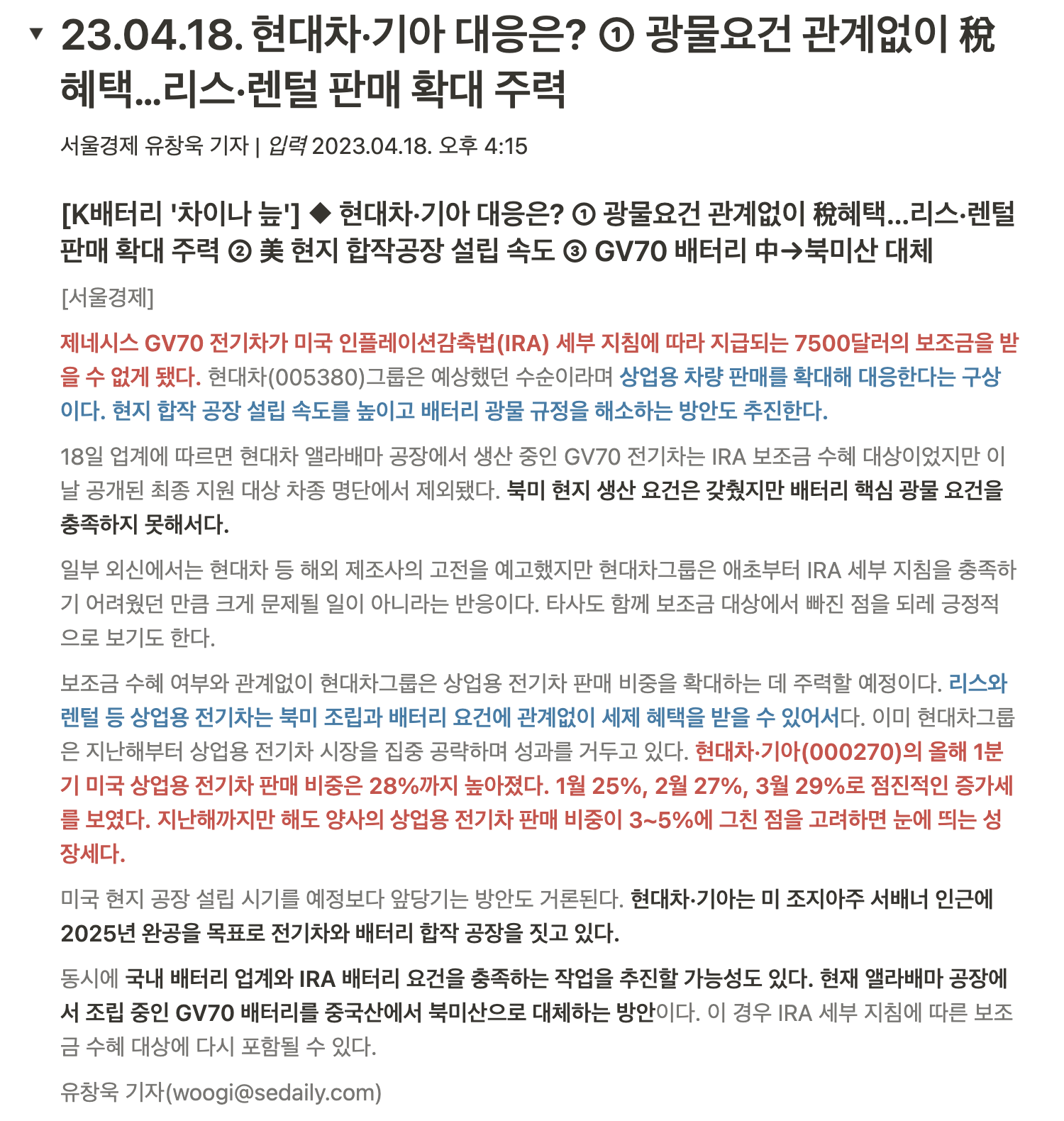 23.04.18. 현대차·기아 대응은? ① 광물요건 관계없이 稅혜택...리스·렌털 판매 확대 주력

서울경제 유창욱 기자 | 입력 2023.04.18. 오후 4:15

[K배터리 '차이나 늪'] ◆ 현대차·기아 대응은? ① 광물요건 관계없이 稅혜택...리스·렌털 판매 확대 주력 ② 美 현지 합작공장 설립 속도 ③ GV70 배터리 中→북미산 대체

[서울경제]

제네시스 GV70 전기차가 미국 인플레이션감축법(IRA) 세부 지침에 따라 지급되는 7500달러의 보조금을 받을 수 없게 됐다. 현대차(005380)그룹은 예상했던 수순이라며 상업용 차량 판매를 확대해 대응한다는 구상이다. 현지 합작 공장 설립 속도를 높이고 배터리 광물 규정을 해소하는 방안도 추진한다.

18일 업계에 따르면 현대차 앨라배마 공장에서 생산 중인 GV70 전기차는 IRA 보조금 수혜 대상이었지만 이날 공개된 최종 지원 대상 차종 명단에서 제외됐다. 북미 현지 생산 요건은 갖췄지만 배터리 핵심 광물 요건을 충족하지 못해서다.

일부 외신에서는 현대차 등 해외 제조사의 고전을 예고했지만 현대차그룹은 애초부터 IRA 세부 지침을 충족하기 어려웠던 만큼 크게 문제될 일이 아니라는 반응이다. 타사도 함께 보조금 대상에서 빠진 점을 되레 긍정적으로 보기도 한다.

보조금 수혜 여부와 관계없이 현대차그룹은 상업용 전기차 판매 비중을 확대하는 데 주력할 예정이다. 리스와 렌털 등 상업용 전기차는 북미 조립과 배터리 요건에 관계없이 세제 혜택을 받을 수 있어서다. 이미 현대차그룹은 지난해부터 상업용 전기차 시장을 집중 공략하며 성과를 거두고 있다. 현대차·기아(000270)의 올해 1분기 미국 상업용 전기차 판매 비중은 28%까지 높아졌다. 1월 25%, 2월 27%, 3월 29%로 점진적인 증가세를 보였다. 지난해까지만 해도 양사의 상업용 전기차 판매 비중이 3~5%에 그친 점을 고려하면 눈에 띄는 성장세다.

미국 현지 공장 설립 시기를 예정보다 앞당기는 방안도 거론된다. 현대차·기아는 미 조지아주 서배너 인근에 2025년 완공을 목표로 전기차와 배터리 합작 공장을 짓고 있다.

동시에 국내 배터리 업계와 IRA 배터리 요건을 충족하는 작업을 추진할 가능성도 있다. 현재 앨라배마 공장에서 조립 중인 GV70 배터리를 중국산에서 북미산으로 대체하는 방안이다. 이 경우 IRA 세부 지침에 따른 보조금 수혜 대상에 다시 포함될 수 있다.

유창욱 기자(woogi@sedaily.com)